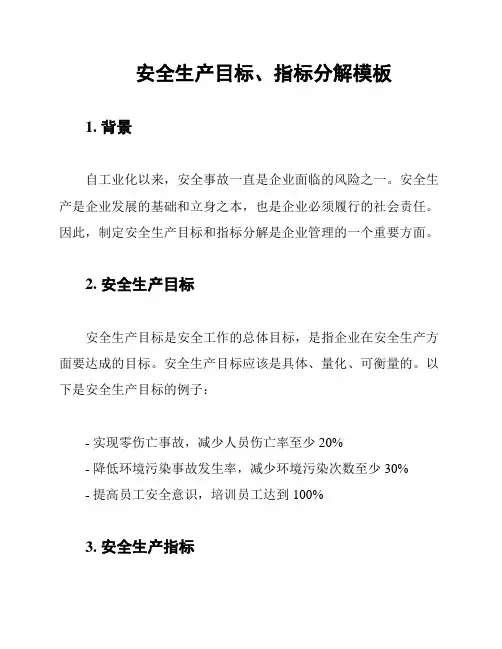 安全生产目标、指标分解模板

1. 背景

自工业化以来，安全事故一直是企业面临的风险之一。安全生产是企业发展的基础和立身之本，也是企业必须履行的社会责任。因此，制定安全生产目标和指标分解是企业管理的一个重要方面。

2. 安全生产目标

安全生产目标是安全工作的总体目标，是指企业在安全生产方面要达成的目标。安全生产目标应该是具体、量化、可衡量的。以下是安全生产目标的例子：

- 实现零伤亡事故，减少人员伤亡率至少 20%
- 降低环境污染事故发生率，减少环境污染次数至少 30%
- 提高员工安全意识，培训员工达到 100%

3. 安全生产指标